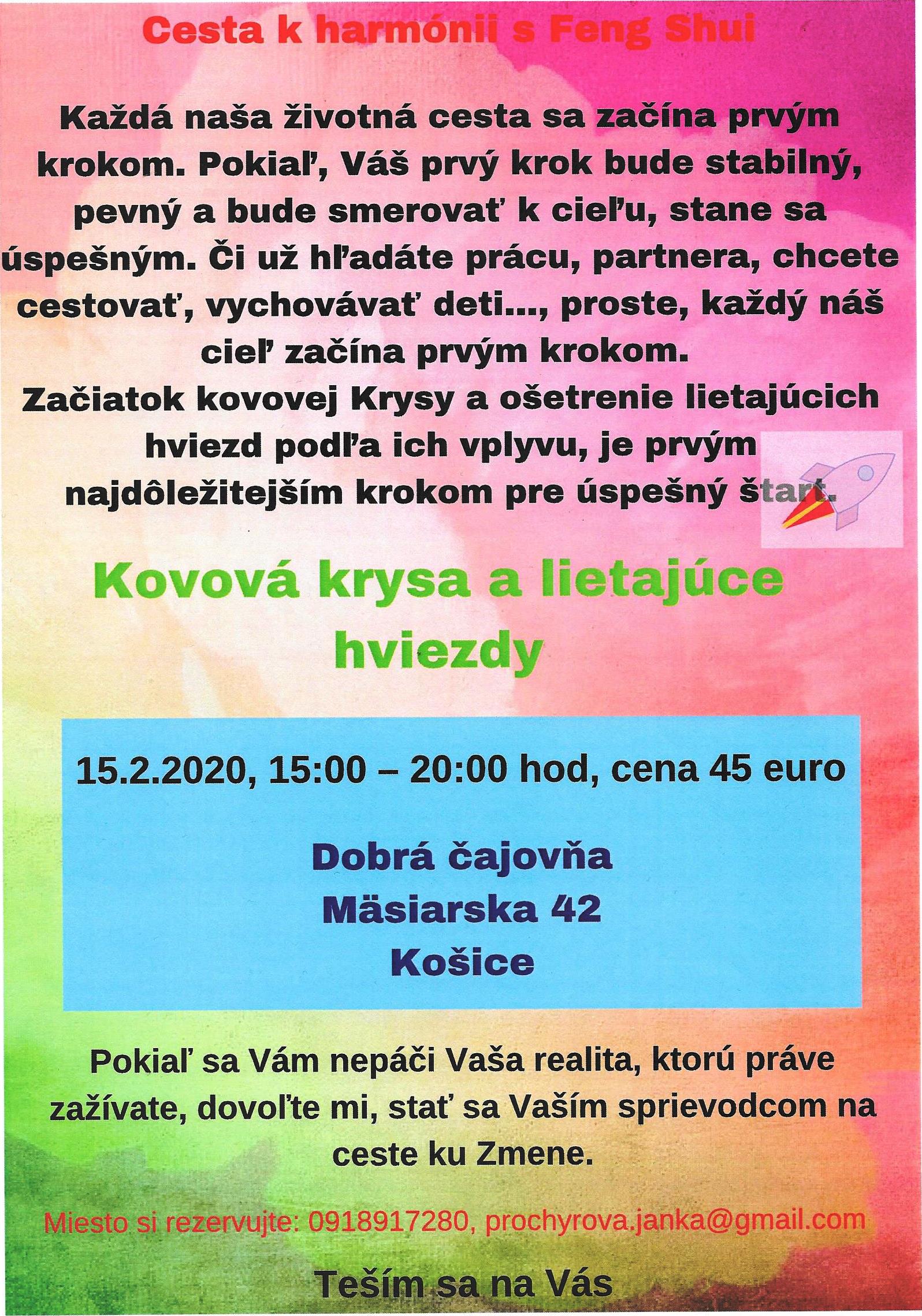 Cesta k harmónii s Feng Shui

Každá naša životná cesta sa začína prvým krokom. Pokiaľ, Váš prvý krok bude stabilný, pevný a bude smerovať k cieľu, stane sa úspešným. Či už hľadáte prácu, partnera, chcete cestovať, vychovávať deti..., proste, každý náš cieľ začína prvým krokom.

Začiatok kovovej Krysy a ošetrenie lietajúcich hviezd podľa ich vplyvu, je prvým najdôležitejším krokom pre úspešný štart.

Kovová krysa a lietajúce hviezdy

15.2.2020, 15:00 – 20:00 hod, cena 45 euro

Dobrá čajovňa
Mäsiarska 42
Košice

Pokiaľ sa Vám nepáči Vaša realita, ktorú práve zažívate, dovoľte mi, stať sa Vaším sprievodcom na ceste ku Zmene.

Miesto si rezervujte: 0918917280, prochyrova.janka@gmail.com

Teším sa na Vás